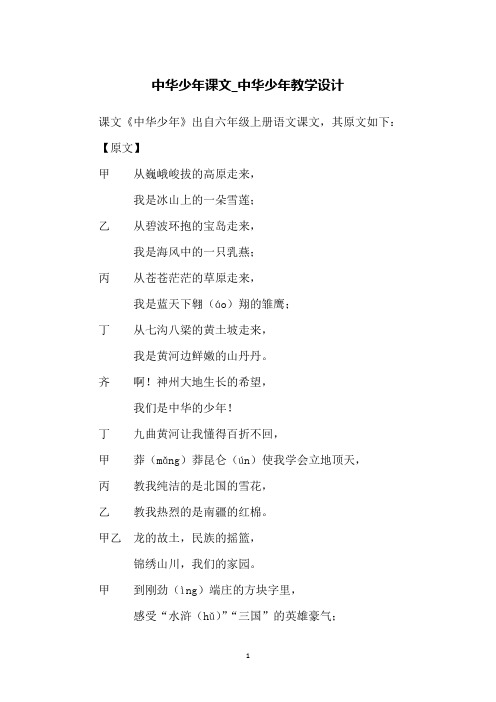 中华少年课文_中华少年教学设计

课文《中华少年》出自六年级上册语文课文，其原文如下：

【原文】

甲　从巍峨峻拔的高原走来，

我是冰山上的一朵雪莲；

乙　从碧波环抱的宝岛走来，

我是海风中的一只乳燕；

丙　从苍苍茫茫的草原走来，

我是蓝天下翱（áo）翔的雏鹰；

丁　从七沟八梁的黄土坡走来，

我是黄河边鲜嫩的山丹丹。

齐　啊！神州大地生长的希望，

我们是中华的少年！

丁　九曲黄河让我懂得百折不回，

甲　莽（mǎng）莽昆仑（ún）使我学会立地顶天，

丙　教我纯洁的是北国的雪花，

乙　教我热烈的是南疆的红棉。

甲乙　龙的故土，民族的摇篮，

锦绣山川，我们的家园。

甲　到刚劲（ìng）端庄的方块字里，

感受“水浒（hǔ）”“三国”的英雄豪气；

1